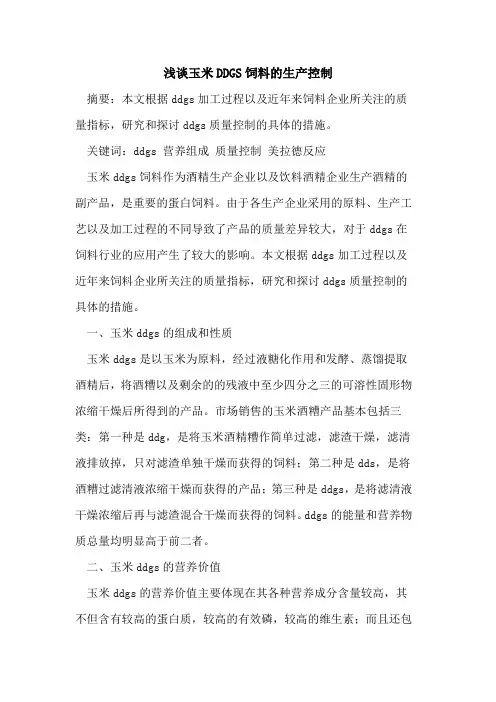 浅谈玉米DDGS饲料的生产控制

摘要：本文根据ddgs加工过程以及近年来饲料企业所关注的质量指标，研究和探讨ddgs质量控制的具体的措施。

关键词：ddgs 营养组成 质量控制 美拉德反应

玉米ddgs饲料作为酒精生产企业以及饮料酒精企业生产酒精的副产品，是重要的蛋白饲料。由于各生产企业采用的原料、生产工艺以及加工过程的不同导致了产品的质量差异较大，对于ddgs在饲料行业的应用产生了较大的影响。本文根据ddgs加工过程以及近年来饲料企业所关注的质量指标，研究和探讨ddgs质量控制的具体的措施。

一、玉米ddgs的组成和性质

玉米ddgs是以玉米为原料，经过液糖化作用和发酵、蒸馏提取酒精后，将酒糟以及剩余的的残液中至少四分之三的可溶性固形物浓缩干燥后所得到的产品。市场销售的玉米酒糟产品基本包括三类：第一种是ddg，是将玉米酒精糟作简单过滤，滤渣干燥，滤清液排放掉，只对滤渣单独干燥而获得的饲料；第二种是dds，是将酒糟过滤清液浓缩干燥而获得的产品；第三种是ddgs，是将滤清液干燥浓缩后再与滤渣混合干燥而获得的饲料。ddgs的能量和营养物质总量均明显高于前二者。

二、玉米ddgs的营养价值

玉米ddgs的营养价值主要体现在其各种营养成分含量较高，其不但含有较高的蛋白质，较高的有效磷，较高的维生素；而且还包